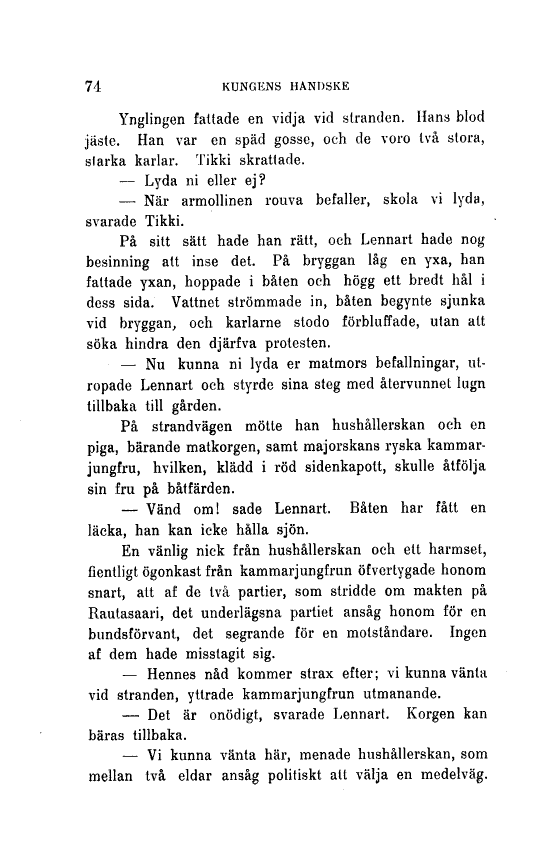 74 KUNGENS HANDSKE

Ynglingen fattade en vidja vid stranden. Hans blod jäste. Han var en späd gosse, och de voro två stora, starka karlar. Tikki skrattade.

— Lyda ni eller ej?

— När armollinen rouva befaller, skola vi lyda, svarade Tikki.

På sitt sätt hade han rätt, och Lennart hade nog besinning att inse det. På bryggan låg en yxa, han fattade yxan, hoppade i båten och högg ett bredt hål i dess sida. Vattnet strömmade in, båten begynte sjunka vid bryggan, och karlarne stodo förbluffade, utan att söka hindra den djärfva protesten.

— Nu kunna ni lyda er matmors befallningar, utropade Lennart och styrde sina steg med återvunnet lugn tillbaka till gården.

På strandvägen mötte han hushållerskan och en piga, bärande matkorgen, samt majorskans ryska kammarjungfru, hvilken, klädd i röd sidenkapott, skulle åtfölja sin fru på båtfärden.

— Vänd om! sade Lennart. Båten har fått en läcka, han kan icke hålla sjön.

En vänlig nick från hushållerskan och ett harmset, fientligt ögonkast från kammarjungfrun öfvertygade honom snart, att af de två partier, som stridde om makten på Rautasaari, det underlägsna partiet ansåg honom för en bundsförvant, det segrande för en motståndare. Ingen af dem hade misstagit sig.

— Hennes nåd kommer strax efter; vi kunna vänta vid stranden, yttrade kammarjungfrun utmanande.

— Det är onödigt, svarade Lennart. Korgen kan bäras tillbaka.

— Vi kunna vänta här, menade hushållerskan, som mellan två eldar ansåg politiskt att välja en medelväg.